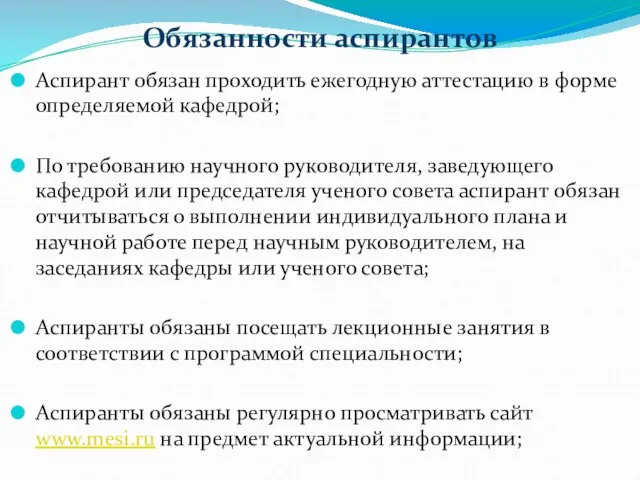 Обязанности аспирантов

Аспирант обязан проходить ежегодную аттестацию в форме определяемой кафедрой;

По требованию научного руководителя, заведующего кафедрой или председателя ученого совета аспирант обязан отчитываться о выполнении индивидуального плана и научной работе перед научным руководителем, на заседаниях кафедры или ученого совета;

Аспиранты обязаны посещать лекционные занятия в соответствии с программой специальности;

Аспиранты обязаны регулярно просматривать сайт www.mesi.ru на предмет актуальной информации;